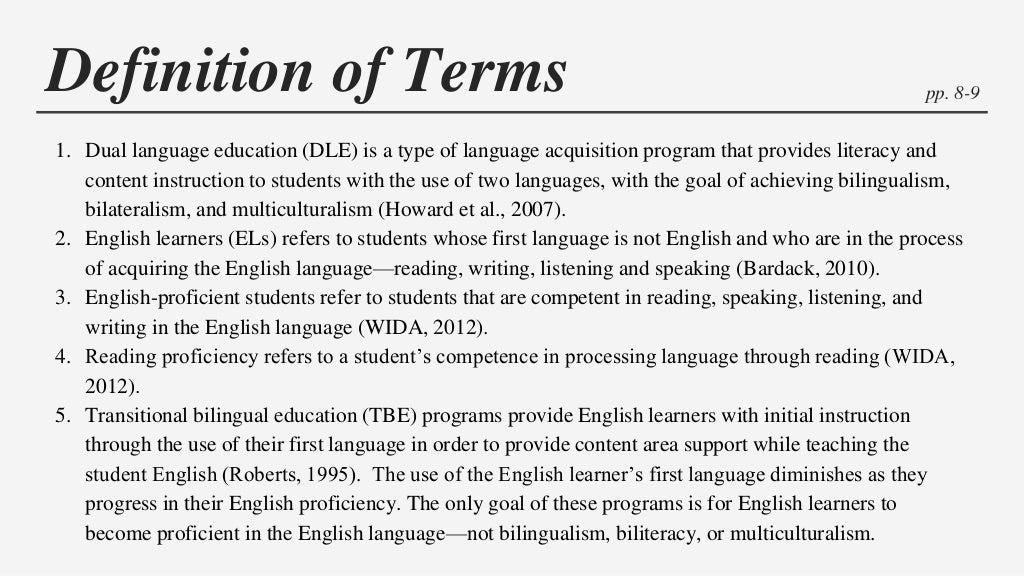 Definition of Terms

pp. 8-9

1. Dual language education (DLE) is a type of language acquisition program that provides literacy and content instruction to students with the use of two languages, with the goal of achieving bilingualism, bilateralism, and multiculturalism (Howard et al., 2007).
2. English learners (ELs) refers to students whose first language is not English and who are in the process of acquiring the English language—reading, writing, listening and speaking (Bardack, 2010).
3. English-proficient students refer to students that are competent in reading, speaking, listening, and writing in the English language (WIDA, 2012).
4. Reading proficiency refers to a student's competence in processing language through reading (WIDA, 2012).
5. Transitional bilingual education (TBE) programs provide English learners with initial instruction through the use of their first language in order to provide content area support while teaching the student English (Roberts, 1995). The use of the English learner's first language diminishes as they progress in their English proficiency. The only goal of these programs is for English learners to become proficient in the English language—not bilingualism, biliteracy, or multiculturalism.